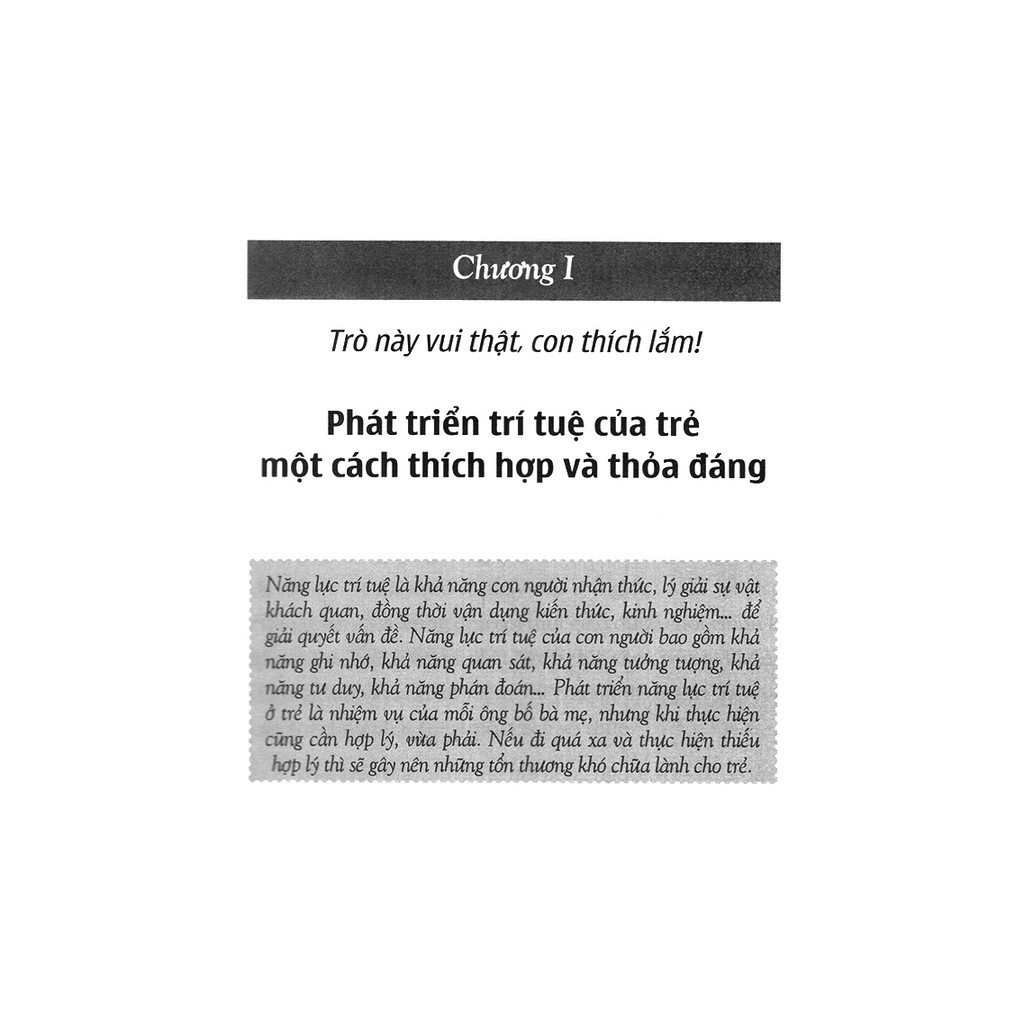 Chương I

Trò này vui thật, con thích lắm!

Phát triển trí tuệ của trẻ
một cách thích hợp và thỏa đáng

Năng lực trí tuệ là khả năng con người nhận thức, lý giải sự vật khách quan, đồng thời vận dụng kiến thức, kinh nghiệm... để giải quyết vấn đề. Năng lực trí tuệ của con người bao gồm khả năng ghi nhớ, khả năng quan sát, khả năng tưởng tượng, khả năng tư duy, khả năng phán đoán... Phát triển năng lực trí tuệ ở trẻ là nhiệm vụ của mỗi ông bố bà mẹ, nhưng khi thực hiện cũng cần hợp lý, vừa phải. Nếu đi quá xa và thực hiện thiếu hợp lý thì sẽ gây nên những tổn thương khó chữa lành cho trẻ.